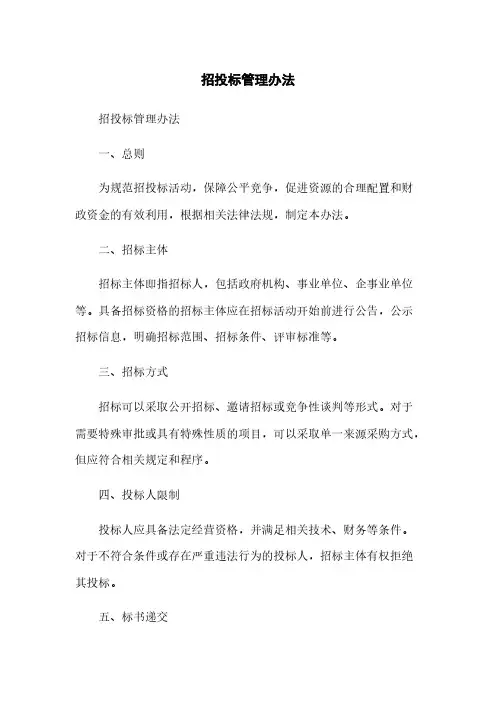 招投标管理办法

招投标管理办法

一、总则

为规范招投标活动，保障公平竞争，促进资源的合理配置和财政资金的有效利用，根据相关法律法规，制定本办法。

二、招标主体

招标主体即指招标人，包括政府机构、事业单位、企事业单位等。具备招标资格的招标主体应在招标活动开始前进行公告，公示招标信息，明确招标范围、招标条件、评审标准等。

三、招标方式

招标可以采取公开招标、邀请招标或竞争性谈判等形式。对于需要特殊审批或具有特殊性质的项目，可以采取单一来源采购方式，但应符合相关规定和程序。

四、投标人限制

投标人应具备法定经营资格，并满足相关技术、财务等条件。对于不符合条件或存在严重违法行为的投标人，招标主体有权拒绝其投标。

五、标书递交